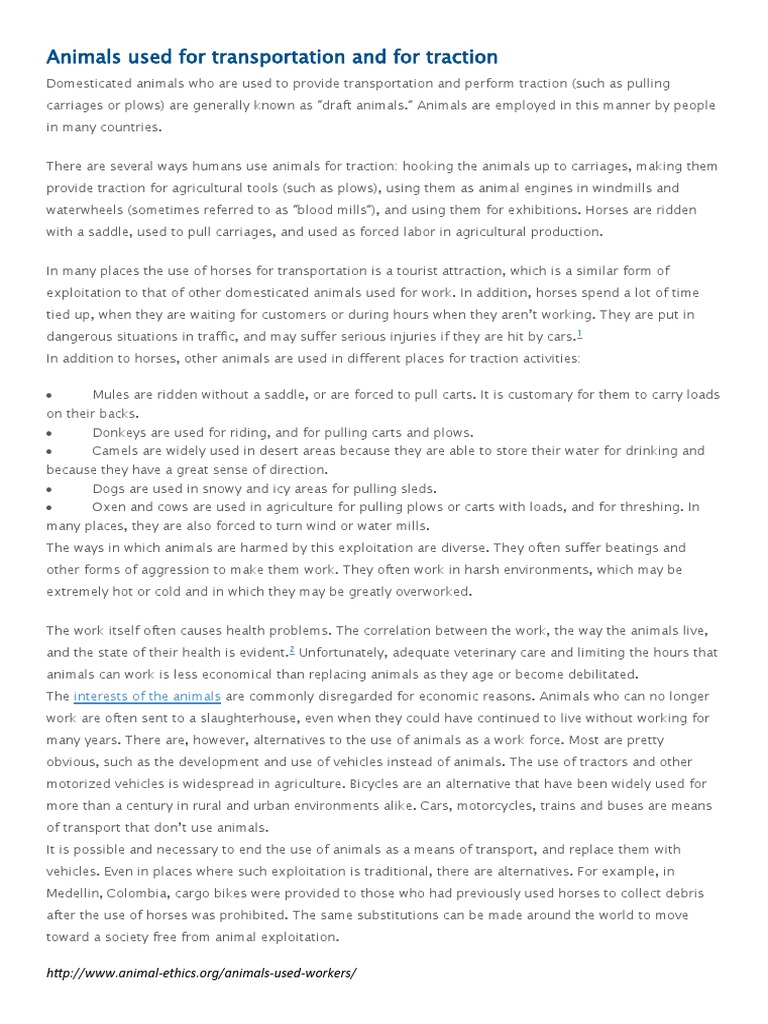 Animals used for transportation and for traction

Domesticated animals who are used to provide transportation and perform traction (such as pulling carriages or plows) are generally known as "draft animals." Animals are employed in this manner by people in many countries.

There are several ways humans use animals for traction: hooking the animals up to carriages, making them provide traction for agricultural tools (such as plows), using them as animal engines in windmills and waterwheels (sometimes referred to as "blood mills"), and using them for exhibitions. Horses are ridden with a saddle, used to pull carriages, and used as forced labor in agricultural production.

In many places the use of horses for transportation is a tourist attraction, which is a similar form of exploitation to that of other domesticated animals used for work. In addition, horses spend a lot of time tied up, when they are waiting for customers or during hours when they aren't working. They are put in dangerous situations in traffic, and may suffer serious injuries if they are hit by cars.$^1$
In addition to horses, other animals are used in different places for traction activities:

• Mules are ridden without a saddle, or are forced to pull carts. It is customary for them to carry loads on their backs.
• Donkeys are used for riding, and for pulling carts and plows.
• Camels are widely used in desert areas because they are able to store their water for drinking and because they have a great sense of direction.
• Dogs are used in snowy and icy areas for pulling sleds.
• Oxen and cows are used in agriculture for pulling plows or carts with loads, and for threshing. In many places, they are also forced to turn wind or water mills.
The ways in which animals are harmed by this exploitation are diverse. They often suffer beatings and other forms of aggression to make them work. They often work in harsh environments, which may be extremely hot or cold and in which they may be greatly overworked.

The work itself often causes health problems. The correlation between the work, the way the animals live, and the state of their health is evident.$^2$ Unfortunately, adequate veterinary care and limiting the hours that animals can work is less economical than replacing animals as they age or become debilitated.
The interests of the animals are commonly disregarded for economic reasons. Animals who can no longer work are often sent to a slaughterhouse, even when they could have continued to live without working for many years. There are, however, alternatives to the use of animals as a work force. Most are pretty obvious, such as the development and use of vehicles instead of animals. The use of tractors and other motorized vehicles is widespread in agriculture. Bicycles are an alternative that have been widely used for more than a century in rural and urban environments alike. Cars, motorcycles, trains and buses are means of transport that don't use animals.
It is possible and necessary to end the use of animals as a means of transport, and replace them with vehicles. Even in places where such exploitation is traditional, there are alternatives. For example, in Medellin, Colombia, cargo bikes were provided to those who had previously used horses to collect debris after the use of horses was prohibited. The same substitutions can be made around the world to move toward a society free from animal exploitation.

http://www.animal-ethics.org/animals-used-workers/